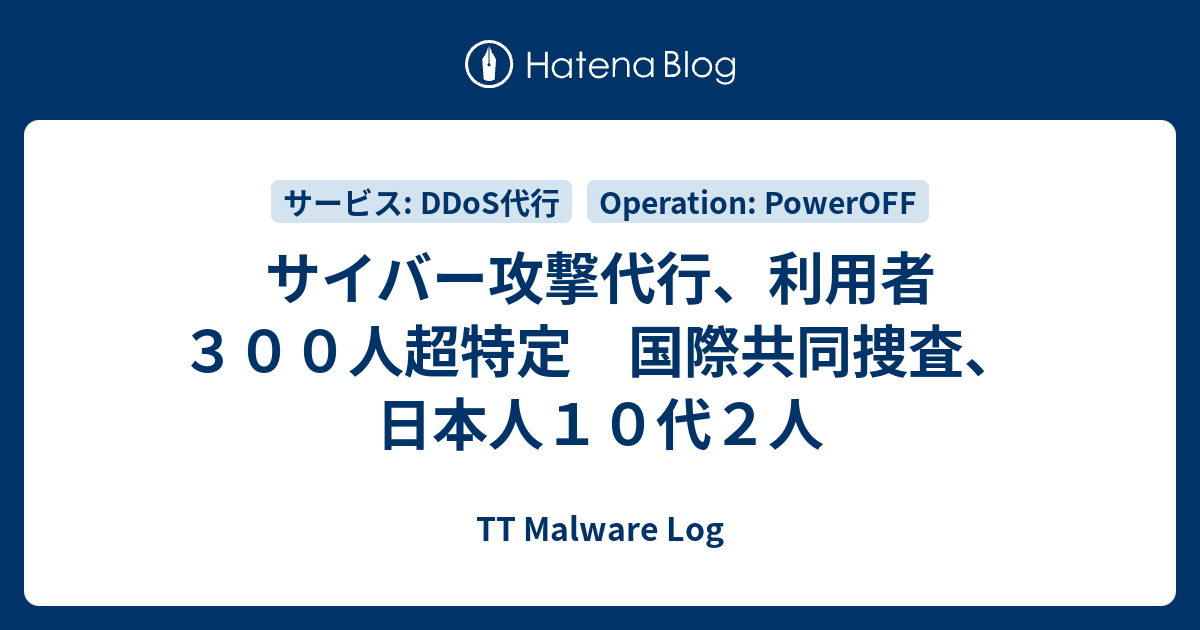 Hatena Blog

サービス: DDoS代行

Operation: PowerOFF

サイバー攻撃代行、利用者３００人超特定　国際共同捜査、日本人１０代２人

TT Malware Log